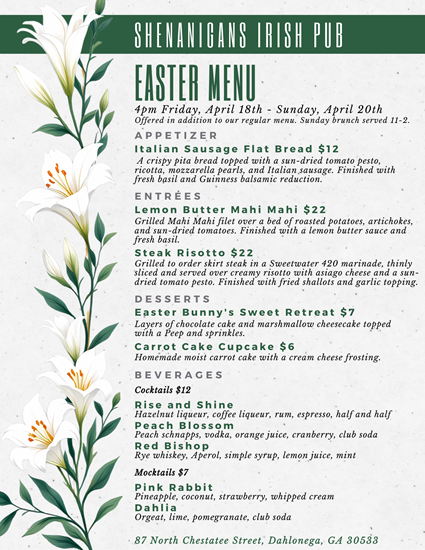 SHENANIGANS IRISH PUB

EASTER MENU

4pm Friday, April 18th - Sunday, April 20th
Offered in addition to our regular menu. Sunday brunch served 11-2.

APPETIZER

Italian Sausage Flat Bread $12
A crispy pita bread topped with a sun-dried tomato pesto, ricotta, mozzarella pearls, and Italian sausage. Finished with fresh basil and Guinness balsamic reduction.

ENTRÉES

Lemon Butter Mahi Mahi $22
Grilled Mahi Mahi filet over a bed of roasted potatoes, artichokes, and sun-dried tomatoes. Finished with a lemon butter sauce and fresh basil.

Steak Risotto $22
Grilled to order skirt steak in a Sweetwater 420 marinade, thinly sliced and served over creamy risotto with asiago cheese and a sun-dried tomato pesto. Finished with fried shallots and garlic topping.

DESSERTS

Easter Bunny's Sweet Retreat $7
Layers of chocolate cake and marshmallow cheesecake topped with a Peep and sprinkles.

Carrot Cake Cupcake $6
Homemade moist carrot cake with a cream cheese frosting.

BEVERAGES

Cocktails $12

Rise and Shine
Hazelnut liqueur, coffee liqueur, rum, espresso, half and half
Peach Blossom
Peach schnapps, vodka, orange juice, cranberry, club soda
Red Bishop
Rye whiskey, Aperol, simple syrup, lemon juice, mint

Mocktails $7

Pink Rabbit
Pineapple, coconut, strawberry, whipped cream
Dahlia
Orgeat, lime, pomegranate, club soda

87 North Chestatee Street, Dahlonega, GA 30533